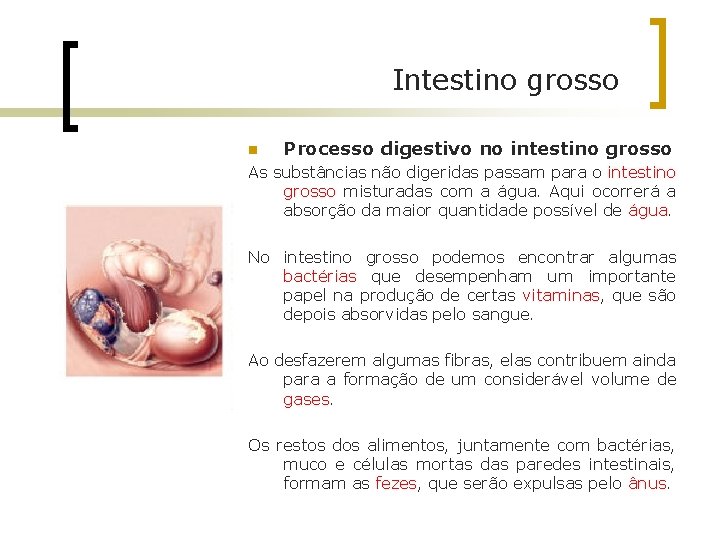 Intestino grosso

Processo digestivo no intestino grosso

As substâncias não digeridas passam para o intestino grosso misturadas com a água. Aqui ocorrerá a absorção da maior quantidade possível de água.

No intestino grosso podemos encontrar algumas bactérias que desempenham um importante papel na produção de certas vitaminas, que são depois absorvidas pelo sangue.

Ao desfazerem algumas fibras, elas contribuem ainda para a formação de um considerável volume de gases.

Os restos dos alimentos, juntamente com bactérias, muco e células mortas das paredes intestinais, formam as fezes, que serão expulsas pelo ânus.